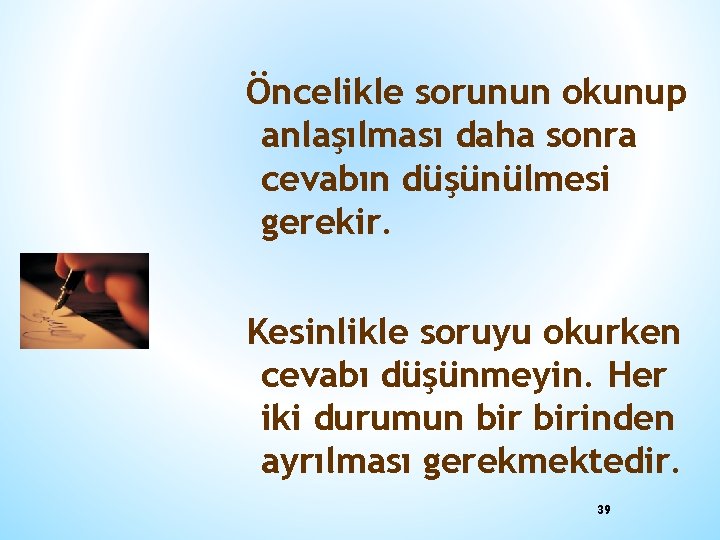 Öncelikle sorunun okunup anlaşılması daha sonra cevabın düşünülmesi gerekir.

Kesinlikle soruyu okurken cevabı düşünmeyin. Her iki durumun bir birinden ayrılması gerekmektedir.

39